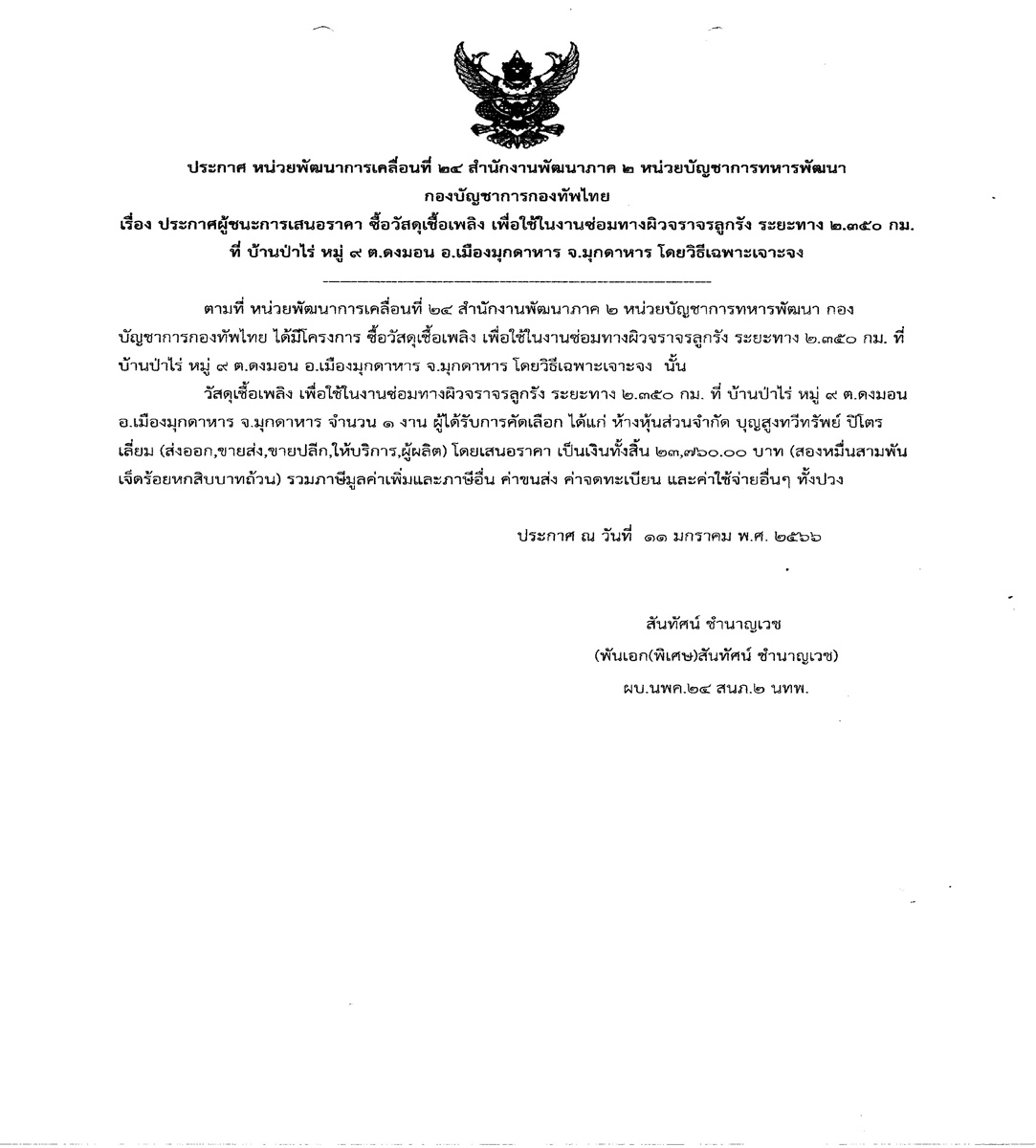 ประกาศ หน่วยพัฒนาการเคลื่อนที่ ๒๔ สำนักงานพัฒนาภาค ๒ หน่วยบัญชาการทหารพัฒนา
กองบัญชาการกองทัพไทย
เรื่อง ประกาศผู้ชนะการเสนอราคา ซื้อวัสดุเชื้อเพลิง เพื่อใช้ในงานซ่อมทางผิวจราจรลูกรัง ระยะทาง ๒.๓๕๐ กม.
ที่ บ้านป่าไร่ หมู่ ๙ ต.ดงมอน อ.เมืองมุกดาหาร จ.มุกดาหาร โดยวิธีเฉพาะเจาะจง

ตามที่ หน่วยพัฒนาการเคลื่อนที่ ๒๔ สำนักงานพัฒนาภาค ๒ หน่วยบัญชาการทหารพัฒนา กองบัญชาการกองทัพไทย ได้มีโครงการ ซื้อวัสดุเชื้อเพลิง เพื่อใช้ในงานซ่อมทางผิวจราจรลูกรัง ระยะทาง ๒.๓๕๐ กม. ที่ บ้านป่าไร่ หมู่ ๙ ต.ดงมอน อ.เมืองมุกดาหาร จ.มุกดาหาร โดยวิธีเฉพาะเจาะจง นั้น

วัสดุเชื้อเพลิง เพื่อใช้ในงานซ่อมทางผิวจราจรลูกรัง ระยะทาง ๒.๓๕๐ กม. ที่ บ้านป่าไร่ หมู่ ๙ ต.ดงมอน อ.เมืองมุกดาหาร จ.มุกดาหาร จำนวน ๑ งาน ผู้ได้รับการคัดเลือก ได้แก่ ห้างหุ้นส่วนจำกัด บุญสูงทวีทรัพย์ ปิโตรเลี่ยม (ส่งออก,ขายส่ง,ขายปลีก,ให้บริการ,ผู้ผลิต) โดยเสนอราคา เป็นเงินทั้งสิ้น ๒๓,๗๖๐.๐๐ บาท (สองหมื่นสามพันเจ็ดร้อยหกสิบบาทถ้วน) รวมภาษีมูลค่าเพิ่มและภาษีอื่น ค่าขนส่ง ค่าจดทะเบียน และค่าใช้จ่ายอื่นๆ ทั้งปวง

ประกาศ ณ วันที่ ๑๑ มกราคม พ.ศ. ๒๕๖๖

สันทัศน์ ชำนาญเวช
(พันเอก(พิเศษ)สันทัศน์ ชำนาญเวช)
ผบ.นพค.๒๔ สนภ.๒ นทพ.